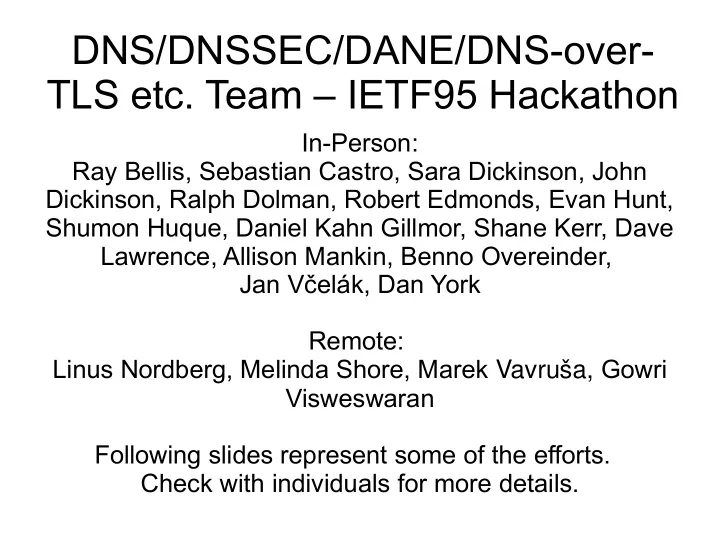 DNS/DNSSEC/DANE/DNS-over-TLS etc. Team – IETF95 Hackathon

In-Person:
Ray Bellis, Sebastian Castro, Sara Dickinson, John Dickinson, Ralph Dolman, Robert Edmonds, Evan Hunt, Shumon Huque, Daniel Kahn Gillmor, Shane Kerr, Dave Lawrence, Allison Mankin, Benno Overeinder, Jan Včelák, Dan York

Remote:
Linus Nordberg, Melinda Shore, Marek Vavruša, Gowri Visweswaran

Following slides represent some of the efforts. Check with individuals for more details.